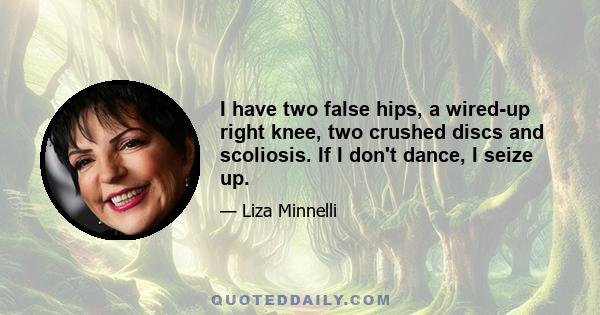 I have two false hips, a wired-up right knee, two crushed discs and scoliosis. If I don't dance, I seize up.

— Liza Minnelli

QUOTEDDAILY.COM